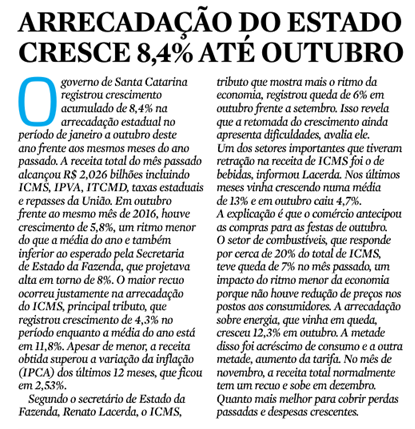 ARRECADAÇÃO DO ESTADO CRESCE 8,4% ATÉ OUTUBRO

O governo de Santa Catarina registrou crescimento acumulado de 8,4% na arrecadação estadual no período de janeiro a outubro deste ano frente aos mesmos meses do ano passado. A receita total do mês passado alcançou R$ 2,026 bilhões incluindo ICMS, IPVA, ITCMD, taxas estaduais e repasses da União. Em outubro frente ao mesmo mês de 2016, houve crescimento de 5,8%, um ritmo menor do que a média do ano e também inferior ao esperado pela Secretaria de Estado da Fazenda, que projetava alta em torno de 8%. O maior recuo ocorreu justamente na arrecadação do ICMS, principal tributo, que registrou crescimento de 4,3% no período enquanto a média do ano está em 11,8%. Apesar de menor, a receita obtida superou a variação da inflação (IPCA) dos últimos 12 meses, que ficou em 2,53%.

Segundo o secretário de Estado da Fazenda, Renato Lacerda, o ICMS, tributo que mostra mais o ritmo da economia, registrou queda de 6% em outubro frente a setembro. Isso revela que a retomada do crescimento ainda apresenta dificuldades, avalia ele.

Um dos setores importantes que tiveram retração na receita de ICMS foi o de bebidas, informou Lacerda. Nos últimos meses vinha crescendo numa média de 13% e em outubro caiu 4,7%.

A explicação é que o comércio antecipou as compras para as festas de outubro.

O setor de combustíveis, que responde por cerca de 20% do total de ICMS, teve queda de 7% no mês passado, um impacto do ritmo menor da economia porque não houve redução de preços nos postos aos consumidores. A arrecadação sobre energia, que vinha em queda, cresceu 12,3% em outubro. A metade disso foi acréscimo de consumo e a outra metade, aumento da tarifa. No mês de novembro, a receita total normalmente tem um recuo e sobe em dezembro. Quanto mais melhor para cobrir perdas passadas e despesas crescentes.